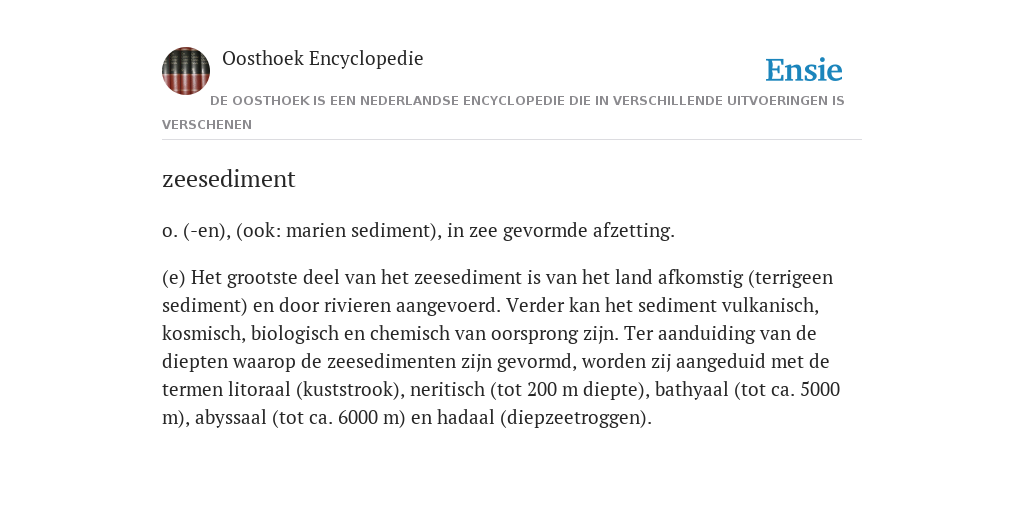 Oosthoek Encyclopedie

Ensie

DE OOSTHOEK IS EEN NEDERLANDSE ENCYCLOPEDIE DIE IN VERSCHILLENDE UITVOERINGEN IS VERSCHENEN

zeesediment

o. (-en), (ook: marien sediment), in zee gevormde afzetting.

(e) Het grootste deel van het zeesediment is van het land afkomstig (terrigeen sediment) en door rivieren aangevoerd. Verder kan het sediment vulkanisch, kosmisch, biologisch en chemisch van oorsprong zijn. Ter aanduiding van de diepten waarop de zeesedimenten zijn gevormd, worden zij aangeduid met de termen litoraal (kuststrook), neritisch (tot 200 m diepte), bathyaal (tot ca. 5000 m), abyssaal (tot ca. 6000 m) en hadaal (diepzeetroggen).